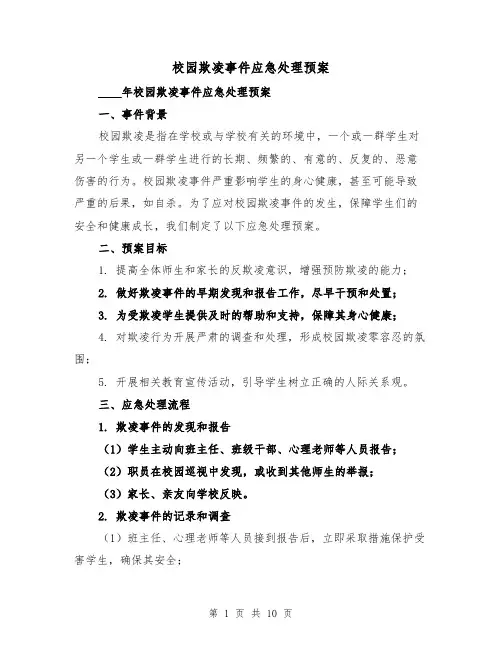 校园欺凌事件应急处理预案

____年校园欺凌事件应急处理预案

一、事件背景

校园欺凌是指在学校或与学校有关的环境中，一个或一群学生对另一个学生或一群学生进行的长期、频繁的、有意的、反复的、恶意伤害的行为。校园欺凌事件严重影响学生的身心健康，甚至可能导致严重的后果，如自杀。为了应对校园欺凌事件的发生，保障学生们的安全和健康成长，我们制定了以下应急处理预案。

二、预案目标

1. 提高全体师生和家长的反欺凌意识，增强预防欺凌的能力；

2. 做好欺凌事件的早期发现和报告工作，尽早干预和处置；

3. 为受欺凌学生提供及时的帮助和支持，保障其身心健康；

4. 对欺凌行为开展严肃的调查和处理，形成校园欺凌零容忍的氛围；

5. 开展相关教育宣传活动，引导学生树立正确的人际关系观。

三、应急处理流程

1. 欺凌事件的发现和报告

（1）学生主动向班主任、班级干部、心理老师等人员报告；

（2）职员在校园巡视中发现，或收到其他师生的举报；

（3）家长、亲友向学校反映。

2. 欺凌事件的记录和调查

（1）班主任、心理老师等人员接到报告后，立即采取措施保护受害学生，确保其安全；

第 1 页 共 10 页